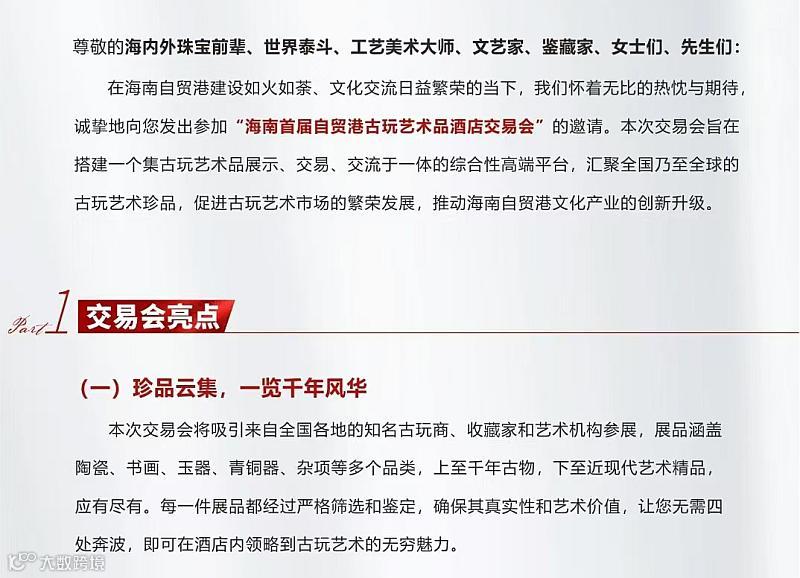 尊敬的海内外珠宝前辈、世界泰斗、工艺美术大师、文艺家、鉴藏家、女士们、先生们：

在海南自贸港建设如火如荼、文化交流日益繁荣的当下，我们怀着无比的热忱与期待，诚挚地向您发出参加“海南首届自贸港古玩艺术品酒店交易会”的邀请。本次交易会旨在搭建一个集古玩艺术品展示、交易、交流于一体的综合性高端平台，汇聚全国乃至全球的古玩艺术珍品，促进古玩艺术市场的繁荣发展，推动海南自贸港文化产业的创新升级。

Part 1 交易会亮点

（一）珍品云集，一览千年风华

本次交易会将吸引来自全国各地的知名古玩商、收藏家和艺术机构参展，展品涵盖陶瓷、书画、玉器、青铜器、杂项等多个品类，上至千年古物，下至近现代艺术精品，应有尽有。每一件展品都经过严格筛选和鉴定，确保其真实性和艺术价值，让您无需四处奔波，即可在酒店内领略到古玩艺术的无穷魅力。

大数跨境